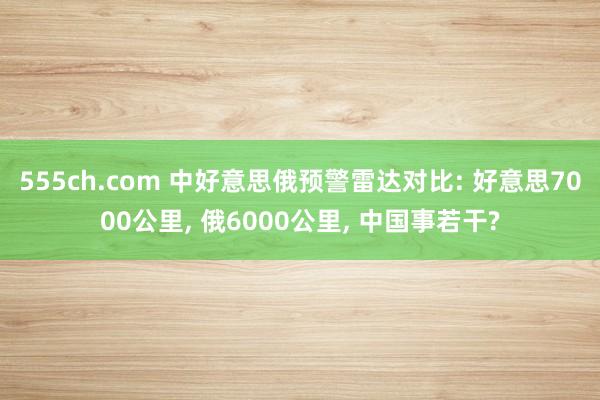 555ch.com 中好意思俄预警雷达对比: 好意思7000公里, 俄6000公里, 中国事若干?